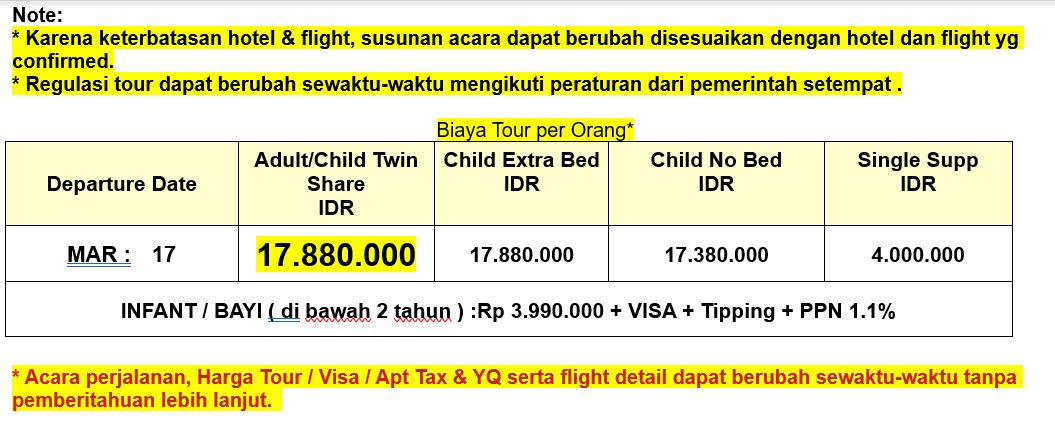 Note:
* Karena keterbatasan hotel & flight, susunan acara dapat berubah disesuaikan dengan hotel dan flight yg confirmed.
* Regulasi tour dapat berubah sewaktu-waktu mengikuti peraturan dari pemerintah setempat .

Biaya Tour per Orang*

| Departure Date | Adult/Child Twin Share IDR | Child Extra Bed IDR | Child No Bed IDR | Single Supp IDR |
|---|---|---|---|---|
| MAR : 17 | 17.880.000 | 17.880.000 | 17.380.000 | 4.000.000 |
| INFANT / BAYI ( di bawah 2 tahun ) :Rp 3.990.000 + VISA + Tipping + PPN 1.1% | | | | |

* Acara perjalanan, Harga Tour / Visa / Apt Tax & YQ serta flight detail dapat berubah sewaktu-waktu tanpa pemberitahuan lebih lanjut.